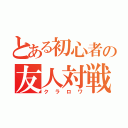 とある初心者の
友人対戦
クラロワ